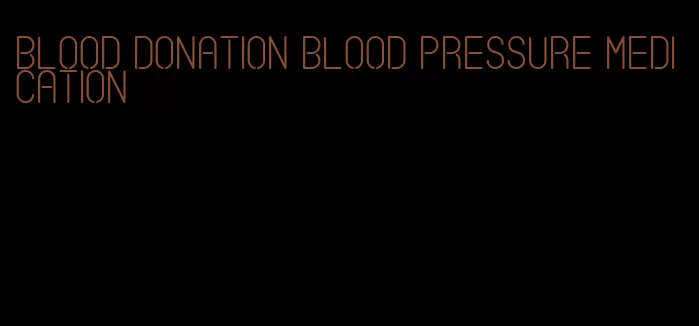 BLOOD DONATION BLOOD PRESSURE MEDICATION